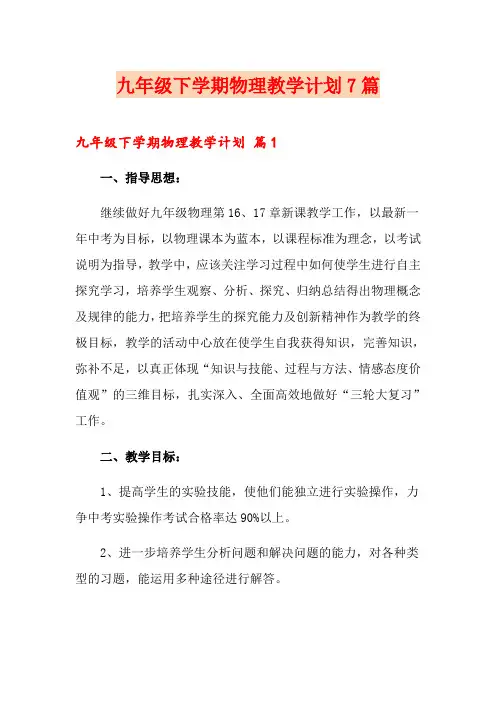 九年级下学期物理教学计划7篇

九年级下学期物理教学计划 篇1

一、指导思想：

继续做好九年级物理第16、17章新课教学工作，以最新一年中考为目标，以物理课本为蓝本，以课程标准为理念，以考试说明为指导，教学中，应该关注学习过程中如何使学生进行自主探究学习，培养学生观察、分析、探究、归纳总结得出物理概念及规律的能力，把培养学生的探究能力及创新精神作为教学的终极目标，教学的活动中心放在使学生自我获得知识，完善知识，弥补不足，以真正体现“知识与技能、过程与方法、情感态度价值观”的三维目标，扎实深入、全面高效地做好“三轮大复习”工作。

二、教学目标：

1、提高学生的实验技能，使他们能独立进行实验操作，力争中考实验操作考试合格率达90%以上。

2、进一步培养学生分析问题和解决问题的能力，对各种类型的习题，能运用多种途径进行解答。